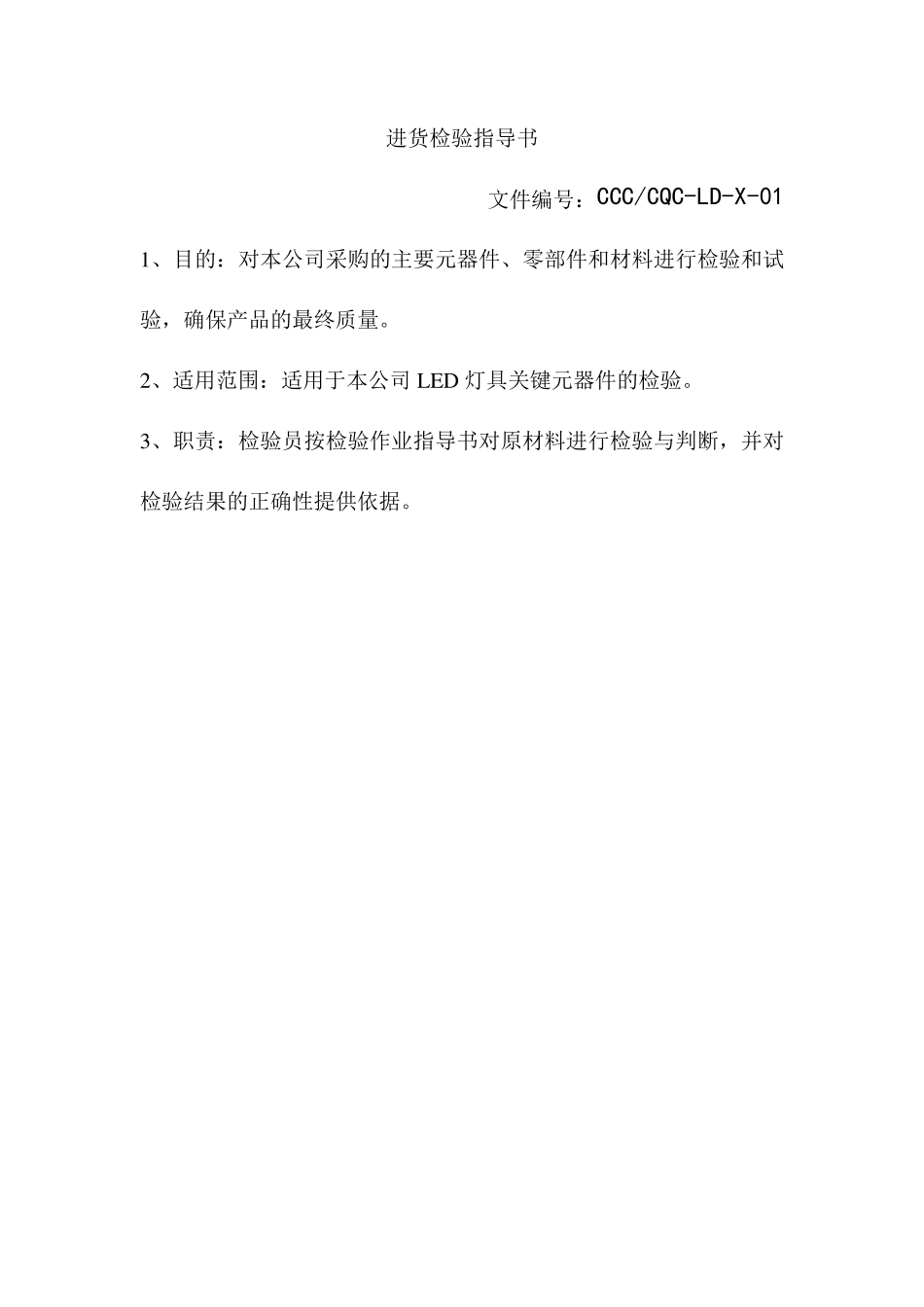 进货检验指导书

文件编号：CCC/CQC-LD-X-01

1、目的：对本公司采购的主要元器件、零部件和材料进行检验和试验，确保产品的最终质量。

2、适用范围：适用于本公司 LED 灯具关键元器件的检验。

3、职责：检验员按检验作业指导书对原材料进行检验与判断，并对检验结果的正确性提供依据。